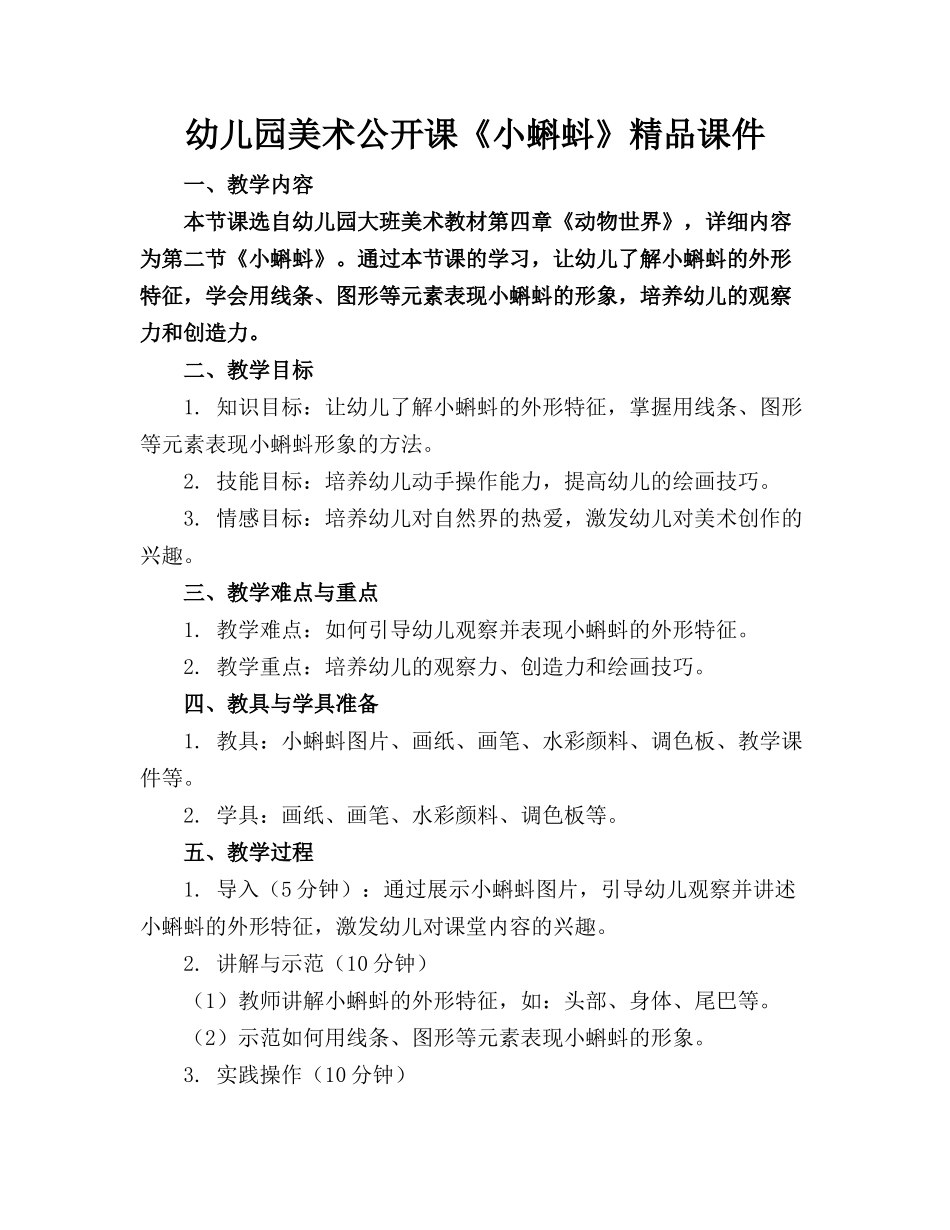 幼儿园美术公开课《小蝌蚪》精品课件

一、教学内容

本节课选自幼儿园大班美术教材第四章《动物世界》，详细内容为第二节《小蝌蚪》。通过本节课的学习，让幼儿了解小蝌蚪的外形特征，学会用线条、图形等元素表现小蝌蚪的形象，培养幼儿的观察力和创造力。

二、教学目标

1. 知识目标：让幼儿了解小蝌蚪的外形特征，掌握用线条、图形等元素表现小蝌蚪形象的方法。

2. 技能目标：培养幼儿动手操作能力，提高幼儿的绘画技巧。

3. 情感目标：培养幼儿对自然界的热爱，激发幼儿对美术创作的兴趣。

三、教学难点与重点

1. 教学难点：如何引导幼儿观察并表现小蝌蚪的外形特征。

2. 教学重点：培养幼儿的观察力、创造力和绘画技巧。

四、教具与学具准备

1. 教具：小蝌蚪图片、画纸、画笔、水彩颜料、调色板、教学课件等。

2. 学具：画纸、画笔、水彩颜料、调色板等。

五、教学过程

1. 导入（5分钟）：通过展示小蝌蚪图片，引导幼儿观察并讲述小蝌蚪的外形特征，激发幼儿对课堂内容的兴趣。

2. 讲解与示范（10分钟）

（1）教师讲解小蝌蚪的外形特征，如：头部、身体、尾巴等。

（2）示范如何用线条、图形等元素表现小蝌蚪的形象。

3. 实践操作（10分钟）